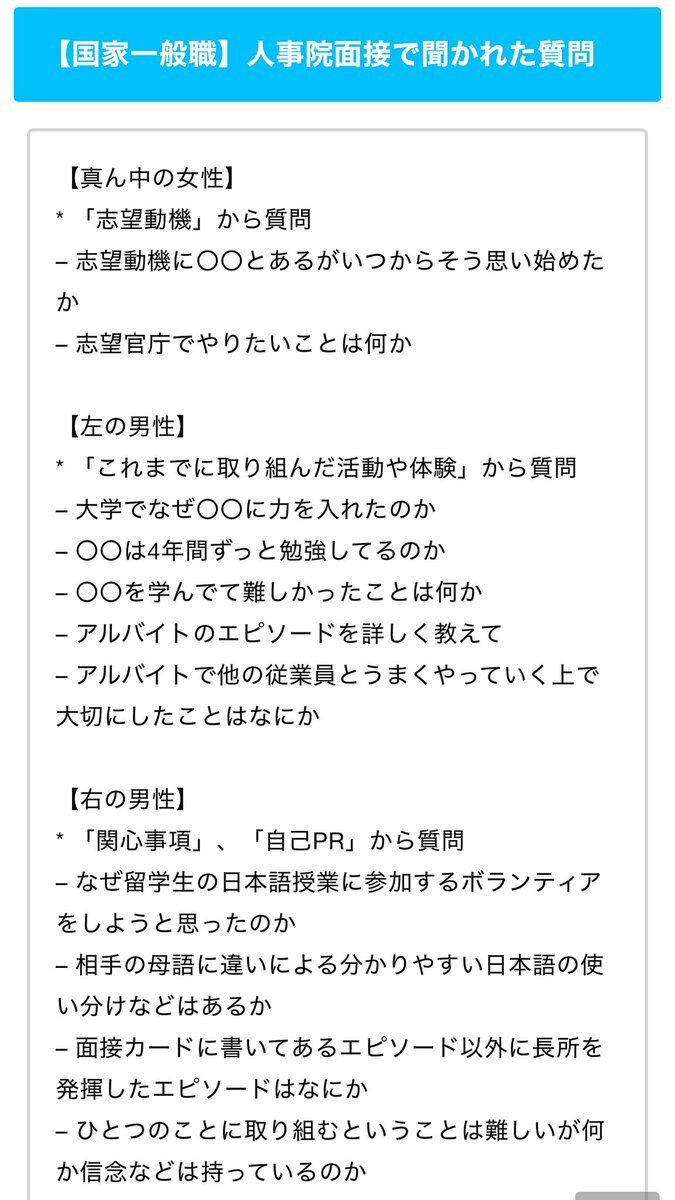 【国家一般職】人事院面接で聞かれた質問

【真ん中の女性】
* 「志望動機」から質問
– 志望動機に〇〇とあるがいつからそう思い始めたか
– 志望官庁でやりたいことは何か

【左の男性】
* 「これまでに取り組んだ活動や体験」から質問
– 大学でなぜ〇〇に力を入れたのか
– 〇〇は4年間ずっと勉強してるのか
– 〇〇を学んでて難しかったことは何か
– アルバイトのエピソードを詳しく教えて
– アルバイトで他の従業員とうまくやっていく上で大切にしたことはなにか

【右の男性】
* 「関心事項」、「自己PR」から質問
– なぜ留学生の日本語授業に参加するボランティアをしようと思ったのか
– 相手の母語に違いによる分かりやすい日本語の使い分けなどはあるか
– 面接カードに書いてあるエピソード以外に長所を発揮したエピソードはなにか
– ひとつのことに取り組むということは難しいが何か信念などは持っているのか